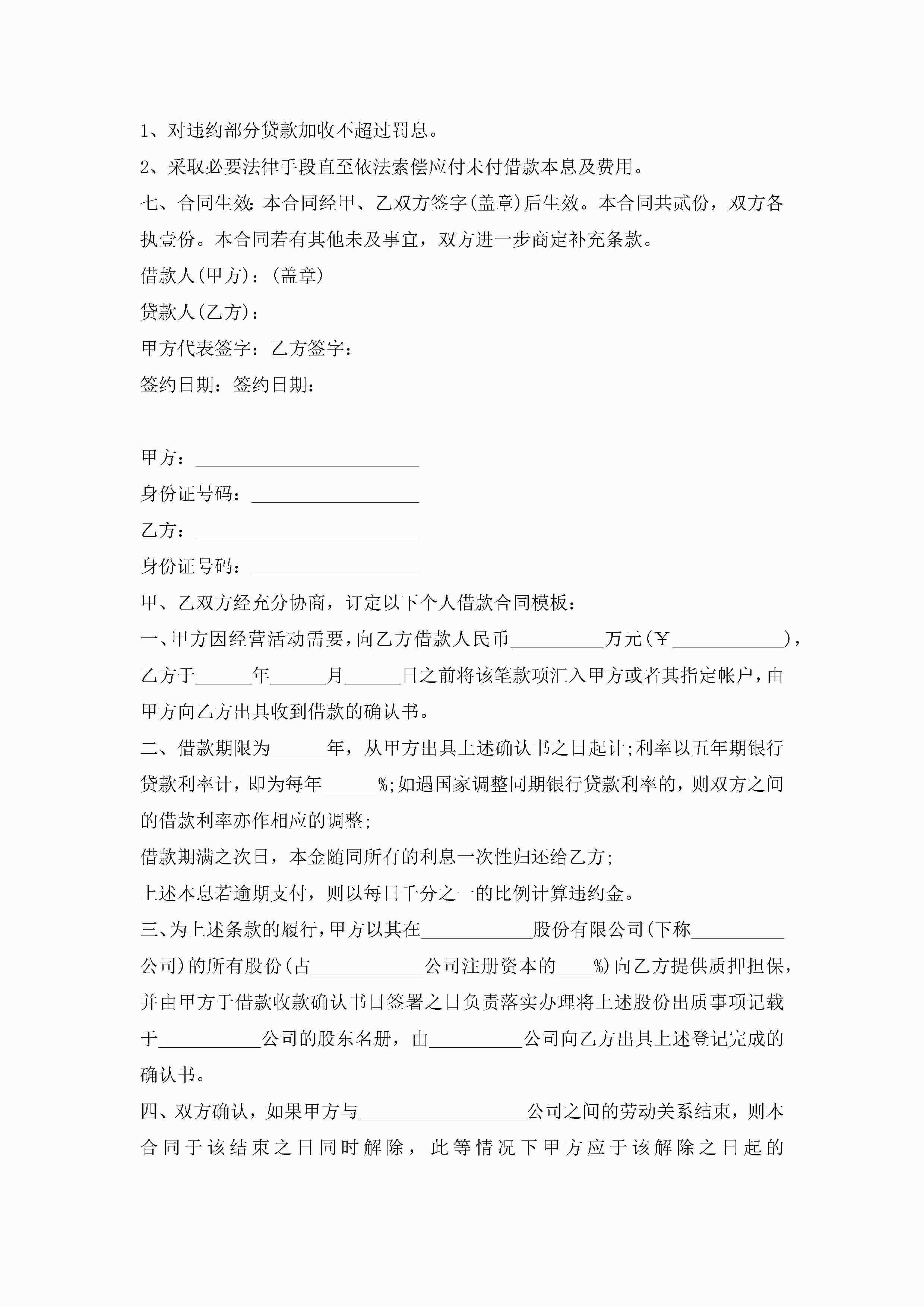 1、对违约部分贷款加收不超过罚息。

2、采取必要法律手段直至依法索偿应付未付借款本息及费用。

七、合同生效：本合同经甲、乙双方签字(盖章)后生效。本合同共贰份，双方各执壹份。本合同若有其他未及事宜，双方进一步商定补充条款。

借款人(甲方)：(盖章)

贷款人(乙方)：

甲方代表签字：乙方签字：

签约日期：签约日期：

甲方：________________________

身份证号码：__________________

乙方：________________________

身份证号码：__________________

甲、乙双方经充分协商，订定以下个人借款合同模板：

一、甲方因经营活动需要，向乙方借款人民币__________万元(￥____________)，乙方于______年______月______日之前将该笔款项汇入甲方或者其指定帐户，由甲方向乙方出具收到借款的确认书。

二、借款期限为______年，从甲方出具上述确认书之日起计;利率以五年期银行贷款利率计，即为每年______%;如遇国家调整同期银行贷款利率的，则双方之间的借款利率亦作相应的调整;

借款期满之次日，本金随同所有的利息一次性归还给乙方;

上述本息若逾期支付，则以每日千分之一的比例计算违约金。

三、为上述条款的履行，甲方以其在____________股份有限公司(下称__________公司)的所有股份(占____________公司注册资本的____%)向乙方提供质押担保，并由甲方于借款收款确认书日签署之日负责落实办理将上述股份出质事项记载于___________公司的股东名册，由__________公司向乙方出具上述登记完成的确认书。

四、双方确认，如果甲方与__________________公司之间的劳动关系结束，则本合同于该结束之日同时解除，此等情况下甲方应于该解除之日起的